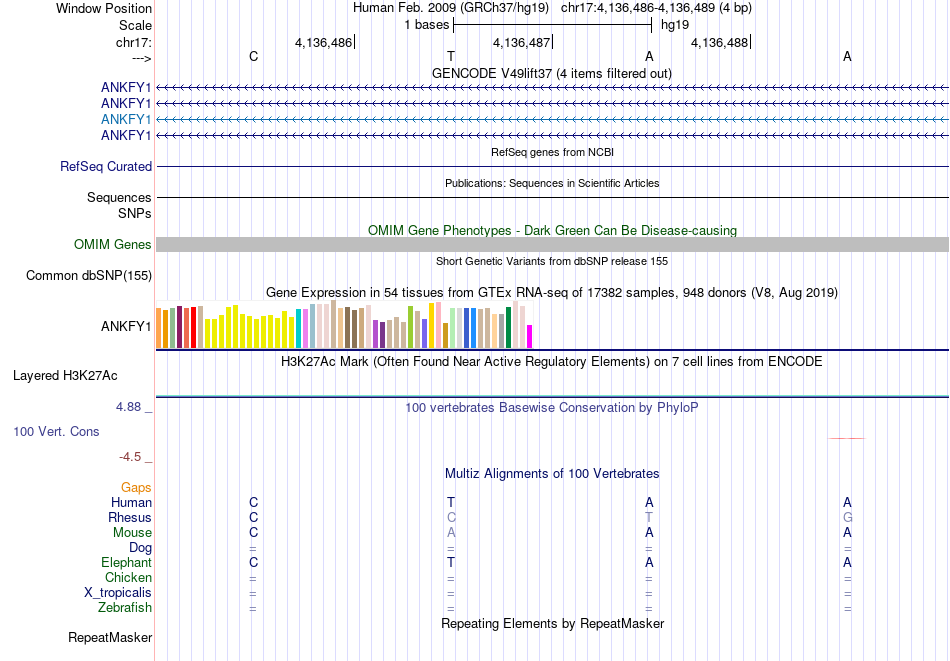 Window Position Human Feb. 2009 (GRCh37/hg19) chr17:4,136,486-4,136,489 (4 bp)
Scale 1 bases hg19
chr17: 4,136,486 4,136,487 4,136,488
---> C T A A
GENCODE V49lift37 (4 items filtered out)
ANKFY1
ANKFY1
ANKFY1
ANKFY1
RefSeq genes from NCBI
RefSeq Curated
Publications: Sequences in Scientific Articles
Sequences
SNPs
OMIM Gene Phenotypes - Dark Green Can Be Disease-causing
OMIM Genes
Short Genetic Variants from dbSNP release 155
Common dbSNP(155)
Gene Expression in 54 tissues from GTEx RNA-seq of 17382 samples, 948 donors (V8, Aug 2019)
ANKFY1
H3K27Ac Mark (Often Found Near Active Regulatory Elements) on 7 cell lines from ENCODE
Layered H3K27Ac
4.88 _ 100 vertebrates Basewise Conservation by PhyloP
100 Vert. Cons
-4.5 _
Multiz Alignments of 100 Vertebrates
Gaps
Human C T A A
Rhesus C C T G
Mouse C A A A
Dog = = = =
Elephant C T A A
Chicken = = = =
X_tropicalis = = = =
Zebrafish = = = =
Repeating Elements by RepeatMasker
RepeatMasker